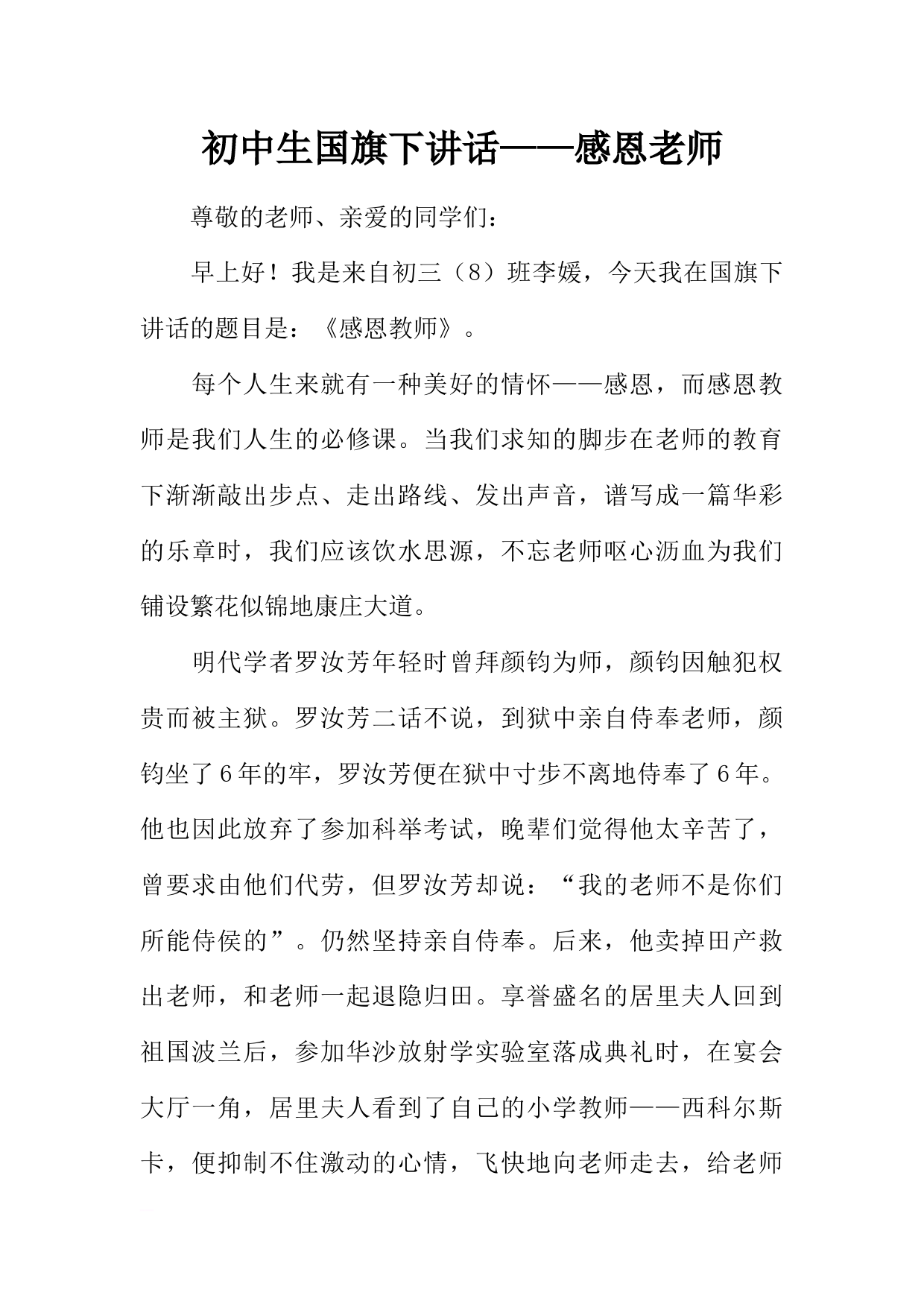 初中生国旗下讲话——感恩老师

尊敬的老师、亲爱的同学们：

早上好！我是来自初三（8）班李媛，今天我在国旗下讲话的题目是：《感恩教师》。

每个人生来就有一种美好的情怀——感恩，而感恩教师是我们人生的必修课。当我们求知的脚步在老师的教育下渐渐敲出步点、走出路线、发出声音，谱写成一篇华彩的乐章时，我们应该饮水思源，不忘老师呕心沥血为我们铺设繁花似锦地康庄大道。

明代学者罗汝芳年轻时曾拜颜钧为师，颜钧因触犯权贵而被主狱。罗汝芳二话不说，到狱中亲自侍奉老师，颜钧坐了6年的牢，罗汝芳便在狱中寸步不离地侍奉了6年。他也因此放弃了参加科举考试，晚辈们觉得他太辛苦了，曾要求由他们代劳，但罗汝芳却说：“我的老师不是你们所能侍侯的”。仍然坚持亲自侍奉。后来，他卖掉田产救出老师，和老师一起退隐归田。享誉盛名的居里夫人回到祖国波兰后，参加华沙放射学实验室落成典礼时，在宴会大厅一角，居里夫人看到了自己的小学教师——西科尔斯卡，便抑制不住激动的心情，飞快地向老师走去，给老师